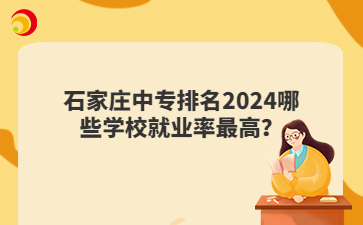 石家庄中专排名2024哪些学校就业率最高?